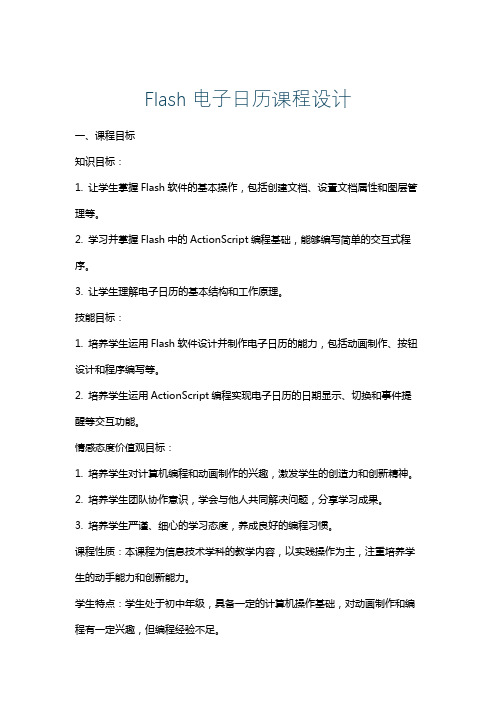 Flash 电子日历课程设计

一、课程目标

知识目标：

1. 让学生掌握 Flash 软件的基本操作，包括创建文档、设置文档属性和图层管理等。

2. 学习并掌握 Flash 中的 ActionScript 编程基础，能够编写简单的交互式程序。

3. 让学生理解电子日历的基本结构和工作原理。

技能目标：

1. 培养学生运用 Flash 软件设计并制作电子日历的能力，包括动画制作、按钮设计和程序编写等。

2. 培养学生运用 ActionScript 编程实现电子日历的日期显示、切换和事件提醒等交互功能。

情感态度价值观目标：

1. 培养学生对计算机编程和动画制作的兴趣，激发学生的创造力和创新精神。

2. 培养学生团队协作意识，学会与他人共同解决问题，分享学习成果。

3. 培养学生严谨、细心的学习态度，养成良好的编程习惯。

课程性质：本课程为信息技术学科的教学内容，以实践操作为主，注重培养学生的动手能力和创新能力。

学生特点：学生处于初中年级，具备一定的计算机操作基础，对动画制作和编程有一定兴趣，但编程经验不足。